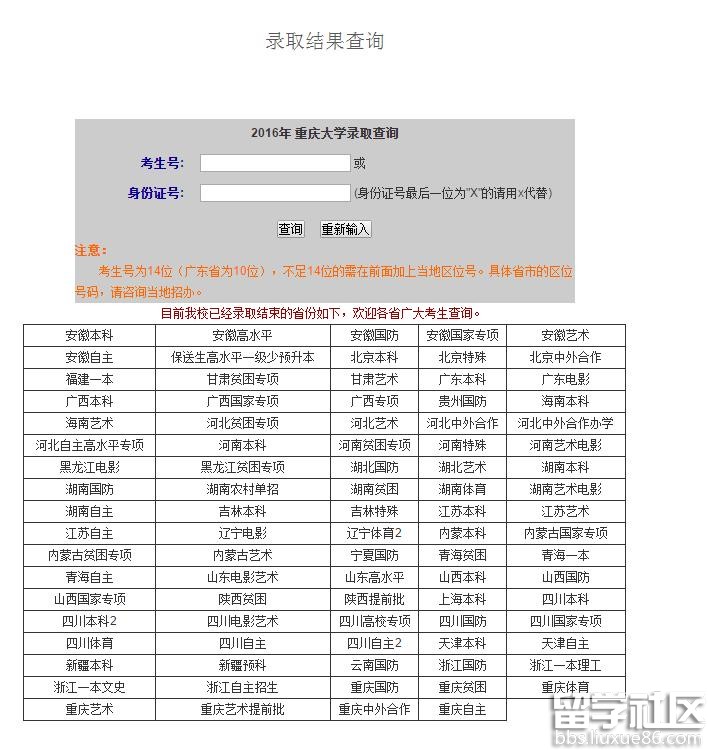 录取结果查询

2016年 重庆大学录取查询

考生号: 或

身份证号: (身份证号最后一位为"X"的请用x代替)

查询 重新输入

注意:

考生号为14位（广东省为10位），不足14位的需在前面加上当地区位号。具体省市的区位号码，请咨询当地招办。

目前我校已经录取结束的省份如下，欢迎各省广大考生查询。

| 安徽本科 | 安徽高水平 | 安徽国防 | 安徽国家专项 | 安徽艺术 |
|---|---|---|---|---|
| 安徽自主 | 保送生高水平一级少预升本 | 北京本科 | 北京特殊 | 北京中外合作 |
| 福建一本 | 甘肃贫困专项 | 甘肃艺术 | 广东本科 | 广东电影 |
| 广西本科 | 广西国家专项 | 广西专项 | 贵州国防 | 海南本科 |
| 海南艺术 | 河北贫困专项 | 河北艺术 | 河北中外合作 | 河北中外合作办学 |
| 河北自主高水平专项 | 河南本科 | 河南贫困专项 | 河南特殊 | 河南艺术电影 |
| 黑龙江电影 | 黑龙江贫困专项 | 湖北国防 | 湖北艺术 | 湖南本科 |
| 湖南国防 | 湖南农村单招 | 湖南贫困 | 湖南体育 | 湖南艺术电影 |
| 湖南自主 | 吉林本科 | 吉林特殊 | 江苏本科 | 江苏艺术 |
| 江苏自主 | 辽宁电影 | 辽宁体育2 | 内蒙本科 | 内蒙古国家专项 |
| 内蒙古贫困专项 | 内蒙古艺术 | 宁夏国防 | 青海贫困 | 青海一本 |
| 青海自主 | 山东电影艺术 | 山东高水平 | 山西本科 | 山西国防 |
| 山西国家专项 | 陕西贫困 | 陕西提前批 | 上海本科 | 四川本科 |
| 四川本科2 | 四川电影艺术 | 四川高校专项 | 四川国防 | 四川国家专项 |
| 四川体育 | 四川自主 | 四川自主2 | 天津本科 | 天津自主 |
| 新疆本科 | 新疆预科 | 云南国防 | 浙江国防 | 浙江一本理工 |
| 浙江一本文史 | 浙江自主招生 | 重庆国防 | 重庆贫困 | 重庆体育 |
| 重庆艺术 | 重庆艺术提前批 | 重庆中外合作 | 重庆自主 | |

留学社区
bbs.liuxue86.com